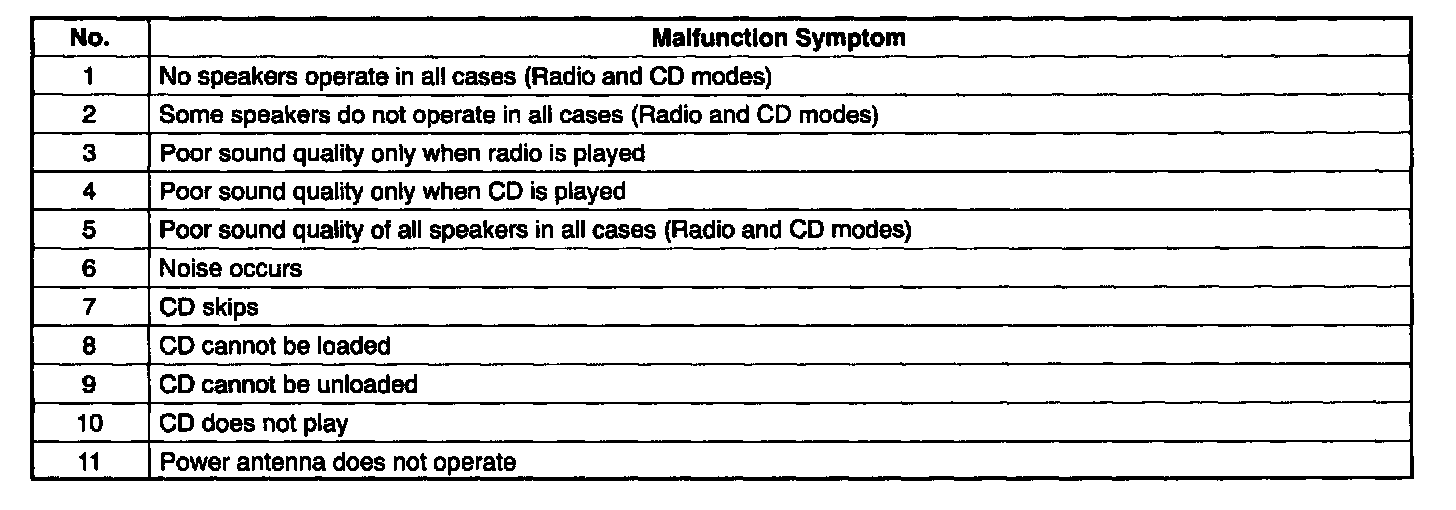 | No. | Malfunction Symptom |
|---|---|
| 1 | No speakers operate in all cases (Radio and CD modes) |
| 2 | Some speakers do not operate in all cases (Radio and CD modes) |
| 3 | Poor sound quality only when radio is played |
| 4 | Poor sound quality only when CD is played |
| 5 | Poor sound quality of all speakers in all cases (Radio and CD modes) |
| 6 | Noise occurs |
| 7 | CD skips |
| 8 | CD cannot be loaded |
| 9 | CD cannot be unloaded |
| 10 | CD does not play |
| 11 | Power antenna does not operate |